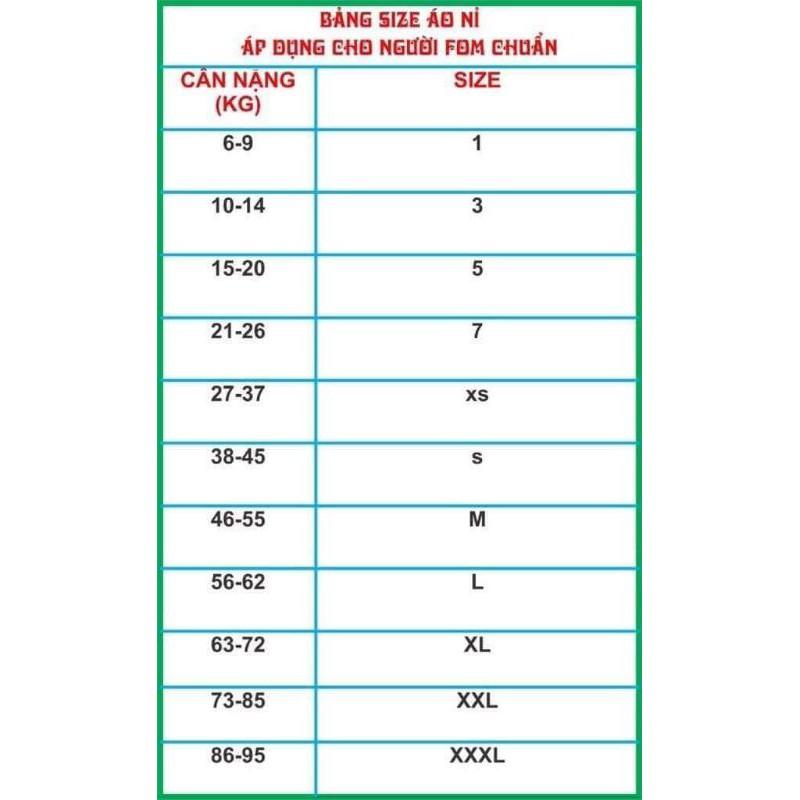 BẢNG SIZE ÁO NỈ
ÁP DỤNG CHO NGƯỜI FOM CHUẨN

| CÂN NẶNG (KG) | SIZE |
|---|---|
| 6-9 | 1 |
| 10-14 | 3 |
| 15-20 | 5 |
| 21-26 | 7 |
| 27-37 | xs |
| 38-45 | s |
| 46-55 | M |
| 56-62 | L |
| 63-72 | XL |
| 73-85 | XXL |
| 86-95 | XXXL |